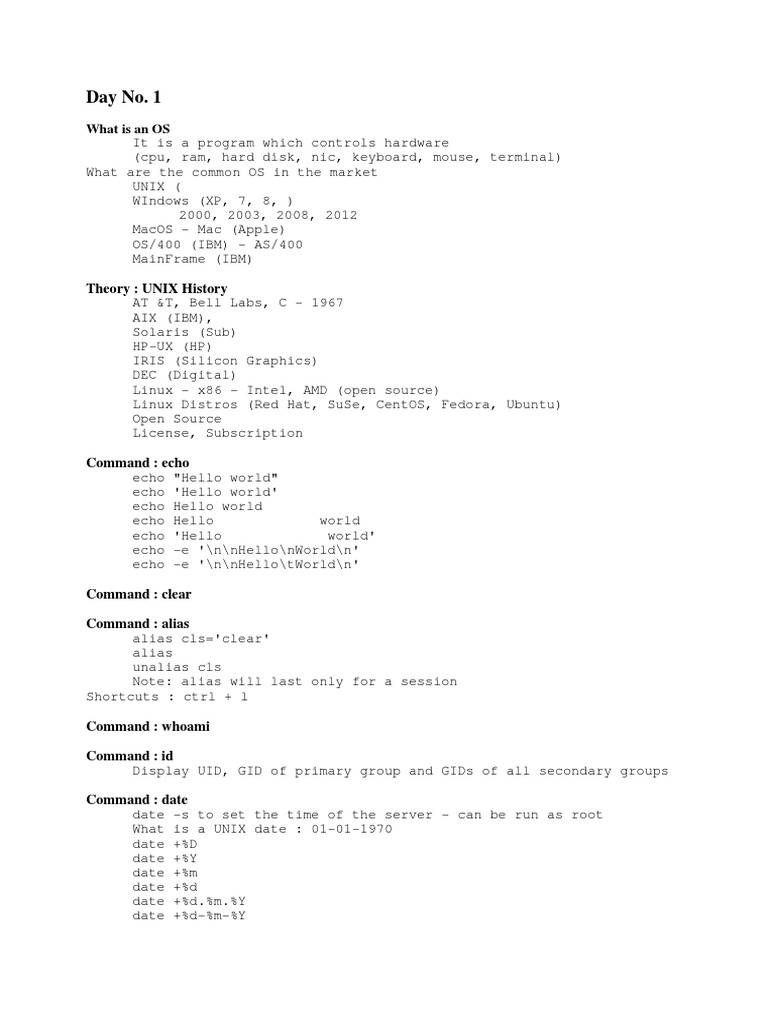 Day No. 1

What is an OS
It is a program which controls hardware
(cpu, ram, hard disk, nic, keyboard, mouse, terminal)
What are the common OS in the market
UNIX (
WIndows (XP, 7, 8, )
2000, 2003, 2008, 2012
MacOS - Mac (Apple)
OS/400 (IBM) - AS/400
MainFrame (IBM)

Theory : UNIX History
AT &T, Bell Labs, C - 1967
AIX (IBM),
Solaris (Sub)
HP-UX (HP)
IRIS (Silicon Graphics)
DEC (Digital)
Linux - x86 - Intel, AMD (open source)
Linux Distros (Red Hat, SuSe, CentOS, Fedora, Ubuntu)
Open Source
License, Subscription

Command : echo
echo "Hello world"
echo 'Hello world'
echo Hello world
echo Hello world
echo 'Hello world'
echo -e '\n\nHello\nWorld\n'
echo -e '\n\nHello\tWorld\n'

Command : clear

Command : alias
alias cls='clear'
alias
unalias cls
Note: alias will last only for a session
Shortcuts : ctrl + l

Command : whoami

Command : id
Display UID, GID of primary group and GIDs of all secondary groups

Command : date
date -s to set the time of the server - can be run as root
What is a UNIX date : 01-01-1970
date +%D
date +%Y
date +%m
date +%d
date +%d.%m.%Y
date +%d-%m-%Y